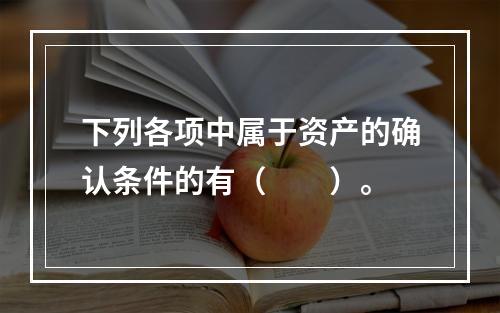 下列各项中属于资产的确认条件的有（　　）。